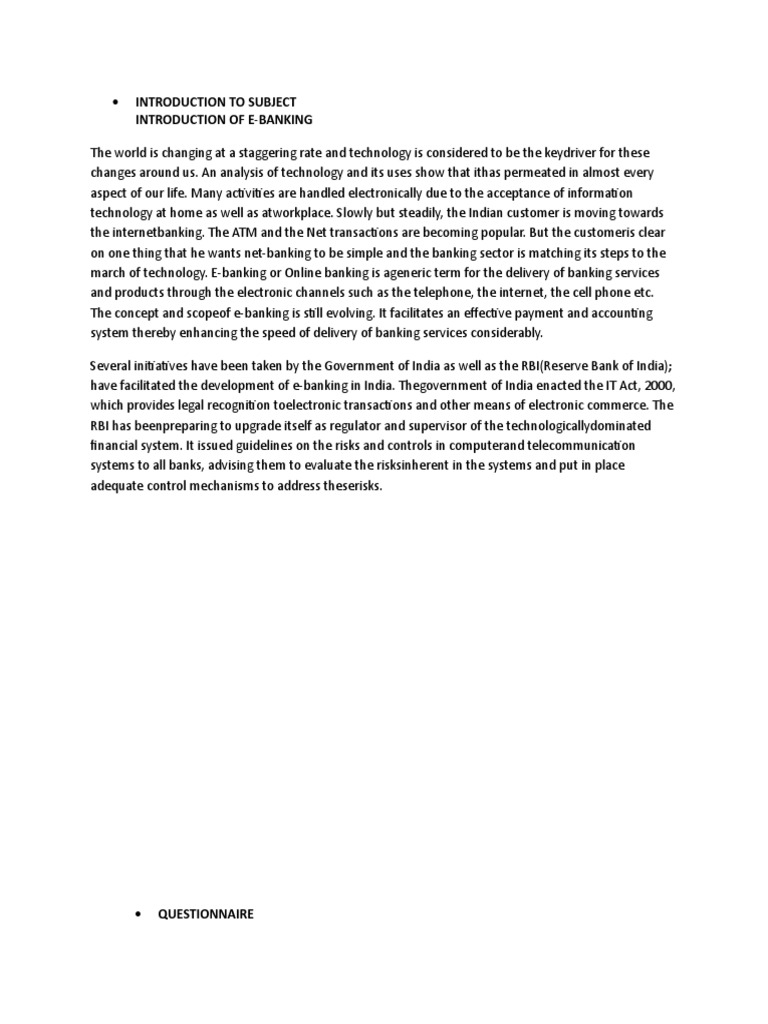 • INTRODUCTION TO SUBJECT
INTRODUCTION OF E-BANKING

The world is changing at a staggering rate and technology is considered to be the keydriver for these changes around us. An analysis of technology and its uses show that ithas permeated in almost every aspect of our life. Many activities are handled electronically due to the acceptance of information technology at home as well as atworkplace. Slowly but steadily, the Indian customer is moving towards the internetbanking. The ATM and the Net transactions are becoming popular. But the customeris clear on one thing that he wants net-banking to be simple and the banking sector is matching its steps to the march of technology. E-banking or Online banking is ageneric term for the delivery of banking services and products through the electronic channels such as the telephone, the internet, the cell phone etc. The concept and scopeof e-banking is still evolving. It facilitates an effective payment and accounting system thereby enhancing the speed of delivery of banking services considerably.

Several initiatives have been taken by the Government of India as well as the RBI(Reserve Bank of India); have facilitated the development of e-banking in India. Thegovernment of India enacted the IT Act, 2000, which provides legal recognition toelectronic transactions and other means of electronic commerce. The RBI has beenpreparing to upgrade itself as regulator and supervisor of the technologicallydominated financial system. It issued guidelines on the risks and controls in computerand telecommunication systems to all banks, advising them to evaluate the risksinherent in the systems and put in place adequate control mechanisms to address theserisks.

• QUESTIONNAIRE